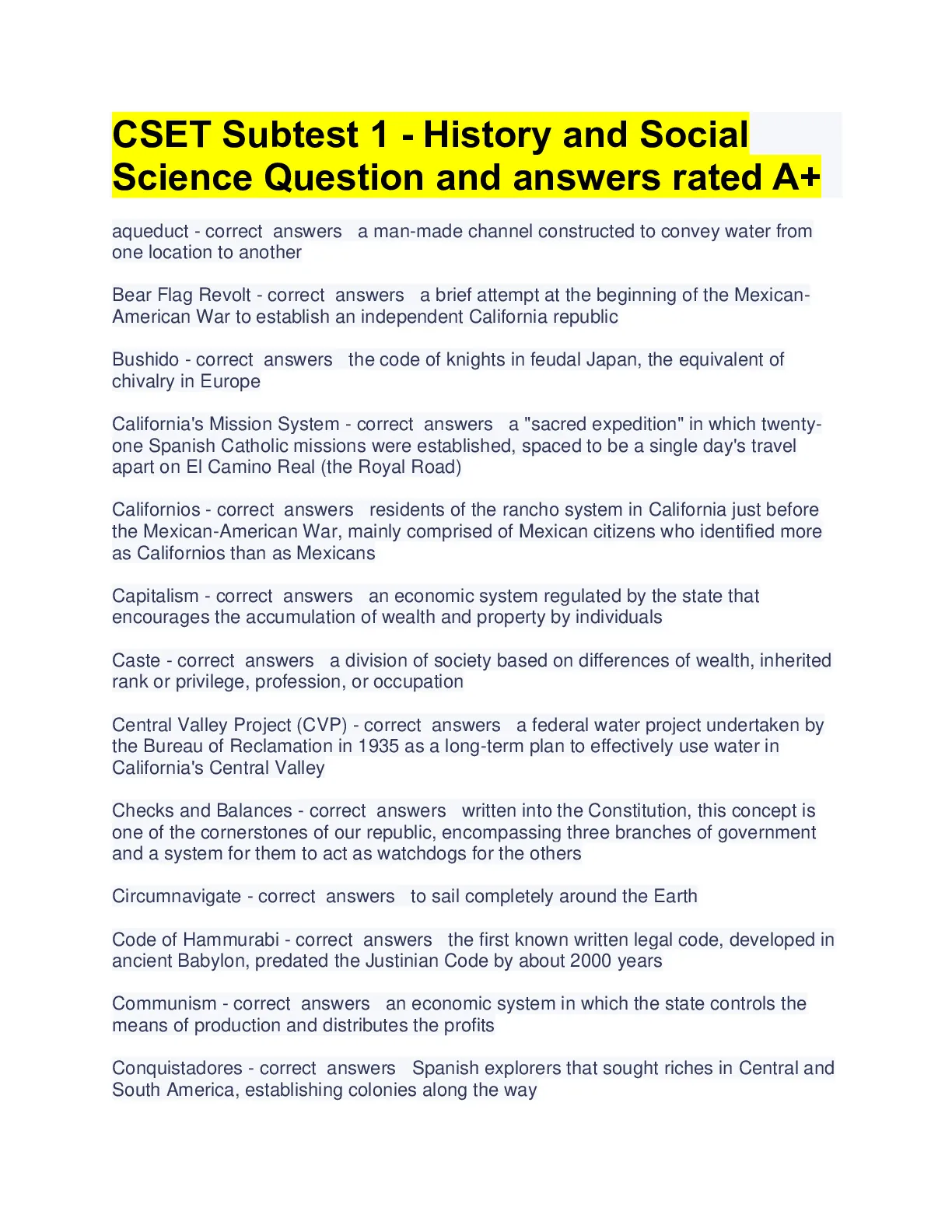 CSET Subtest 1 - History and Social Science Question and answers rated A+

aqueduct - correct answers a man-made channel constructed to convey water from one location to another

Bear Flag Revolt - correct answers a brief attempt at the beginning of the Mexican-American War to establish an independent California republic

Bushido - correct answers the code of knights in feudal Japan, the equivalent of chivalry in Europe

California's Mission System - correct answers a "sacred expedition" in which twenty-one Spanish Catholic missions were established, spaced to be a single day's travel apart on El Camino Real (the Royal Road)

Californios - correct answers residents of the rancho system in California just before the Mexican-American War, mainly comprised of Mexican citizens who identified more as Californios than as Mexicans

Capitalism - correct answers an economic system regulated by the state that encourages the accumulation of wealth and property by individuals

Caste - correct answers a division of society based on differences of wealth, inherited rank or privilege, profession, or occupation

Central Valley Project (CVP) - correct answers a federal water project undertaken by the Bureau of Reclamation in 1935 as a long-term plan to effectively use water in California's Central Valley

Checks and Balances - correct answers written into the Constitution, this concept is one of the cornerstones of our republic, encompassing three branches of government and a system for them to act as watchdogs for the others

Circumnavigate - correct answers to sail completely around the Earth

Code of Hammurabi - correct answers the first known written legal code, developed in ancient Babylon, predated the Justinian Code by about 2000 years

Communism - correct answers an economic system in which the state controls the means of production and distributes the profits

Conquistadores - correct answers Spanish explorers that sought riches in Central and South America, establishing colonies along the way